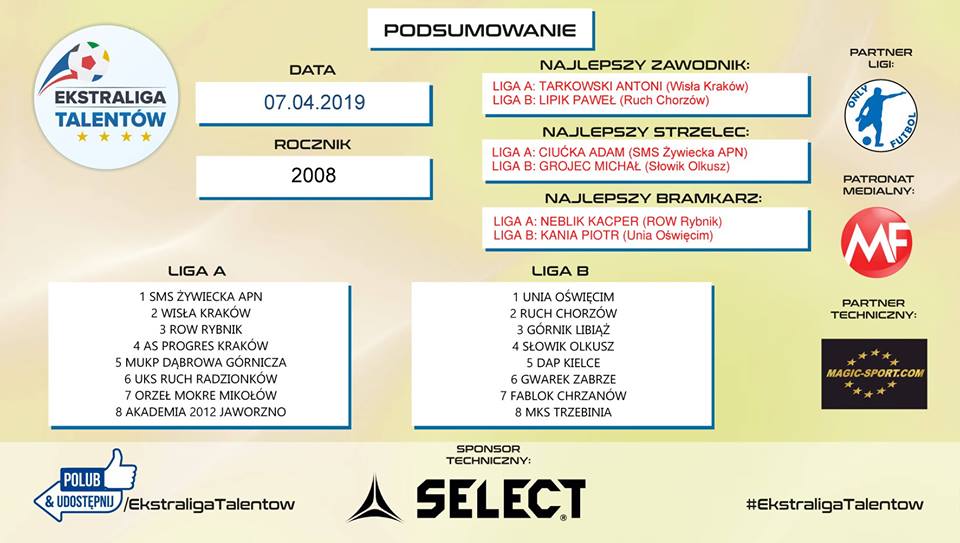 EKSTRALIGA TALENTÓW

PODSUMOWANIE

DATA
07.04.2019

ROCZNIK
2008

NAJLEPSZY ZAWODNIK:
LIGA A: TARKOWSKI ANTONI (Wisła Kraków)
LIGA B: LIPIK PAWEŁ (Ruch Chorzów)

NAJLEPSZY STRZELEC:
LIGA A: CIUĆKA ADAM (SMS Żywiecka APN)
LIGA B: GROJEC MICHAŁ (Słowik Olkusz)

NAJLEPSZY BRAMKARZ:
LIGA A: NEBLIK KACPER (ROW Rybnik)
LIGA B: KANIA PIOTR (Unia Oświęcim)

PARTNER LIGI:
ONLY FUTBOL

PATRONAT MEDIALNY:
MF

PARTNER TECHNICZNY:
MAGIC-SPORT.COM

LIGA A
1 SMS ŻYWIECKA APN
2 WISŁA KRAKÓW
3 ROW RYBNIK
4 AS PROGRES KRAKÓW
5 MUKP DĄBROWA GÓRNICZA
6 UKS RUCH RADZIONKÓW
7 ORZEŁ MOKRE MIKOŁÓW
8 AKADEMIA 2012 JAWORZNO

LIGA B
1 UNIA OŚWIĘCIM
2 RUCH CHORZÓW
3 GÓRNIK LIBIĄŻ
4 SŁOWIK OLKUSZ
5 DAP KIELCE
6 GWAREK ZABRZE
7 FABLOK CHRZANÓW
8 MKS TRZEBINIA

POLUB & UDOSTĘPNIJ /EkstraligaTalentow

SPONSOR TECHNICZNY:
SELECT

#EkstraligaTalentow